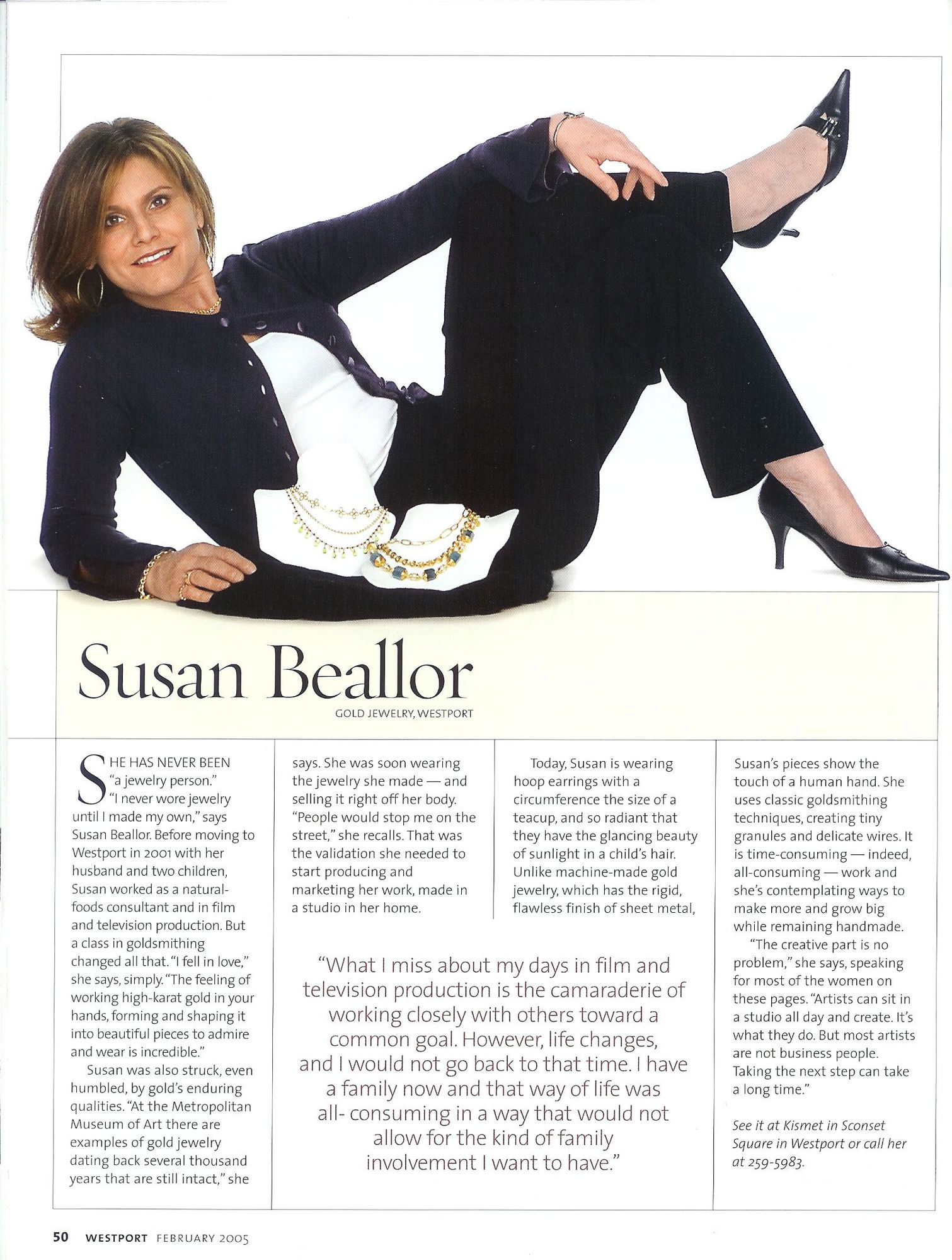 Susan Beallor

GOLD JEWELRY, WESTPORT

SHE HAS NEVER BEEN "a jewelry person." "I never wore jewelry until I made my own," says Susan Beallor. Before moving to Westport in 2001 with her husband and two children, Susan worked as a natural-foods consultant and in film and television production. But a class in goldsmithing changed all that. "I fell in love," she says, simply. "The feeling of working high-karat gold in your hands, forming and shaping it into beautiful pieces to admire and wear is incredible."

Susan was also struck, even humbled, by gold's enduring qualities. "At the Metropolitan Museum of Art there are examples of gold jewelry dating back several thousand years that are still intact," she says. She was soon wearing the jewelry she made — and selling it right off her body. "People would stop me on the street," she recalls. That was the validation she needed to start producing and marketing her work, made in a studio in her home.

Today, Susan is wearing hoop earrings with a circumference the size of a teacup, and so radiant that they have the glancing beauty of sunlight in a child's hair. Unlike machine-made gold jewelry, which has the rigid, flawless finish of sheet metal, Susan's pieces show the touch of a human hand. She uses classic goldsmithing techniques, creating tiny granules and delicate wires. It is time-consuming — indeed, all-consuming — work and she's contemplating ways to make more and grow big while remaining handmade.

"The creative part is no problem," she says, speaking for most of the women on these pages. "Artists can sit in a studio all day and create. It's what they do. But most artists are not business people. Taking the next step can take a long time."

See it at Kismet in Sconset Square in Westport or call her at 259-5983.

"What I miss about my days in film and television production is the camaraderie of working closely with others toward a common goal. However, life changes, and I would not go back to that time. I have a family now and that way of life was all- consuming in a way that would not allow for the kind of family involvement I want to have."

50 WESTPORT FEBRUARY 2005